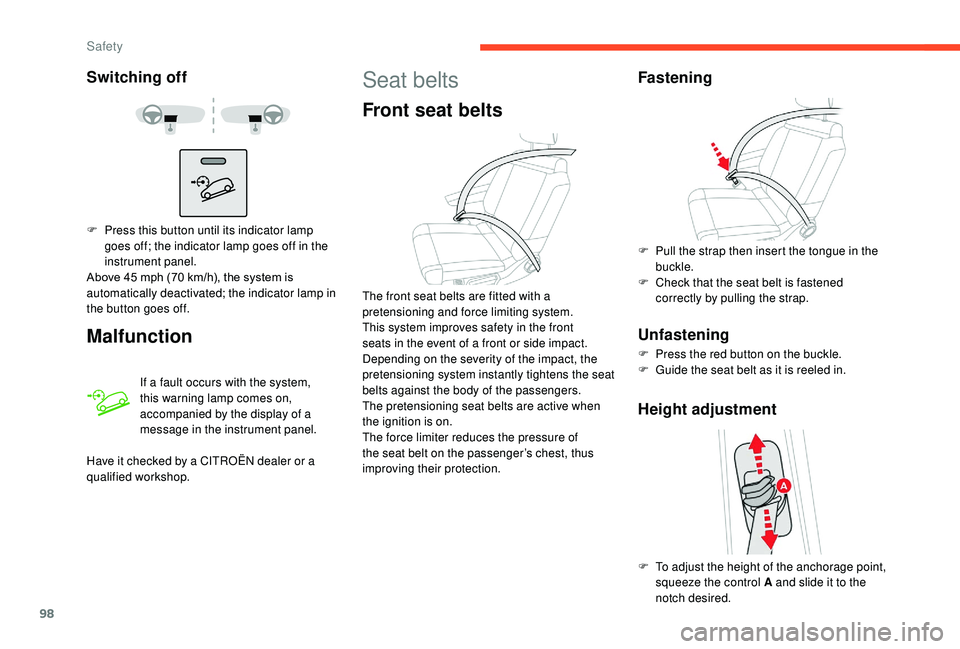 Safety

Switching off

F Press this button until its indicator lamp goes off; the indicator lamp goes off in the instrument panel.
Above 45 mph (70 km/h), the system is automatically deactivated; the indicator lamp in the button goes off.

Malfunction

If a fault occurs with the system, this warning lamp comes on, accompanied by the display of a message in the instrument panel.

Have it checked by a CITROËN dealer or a qualified workshop.

Seat belts

Front seat belts

The front seat belts are fitted with a pretensioning and force limiting system.
This system improves safety in the front seats in the event of a front or side impact. Depending on the severity of the impact, the pretensioning system instantly tightens the seat belts against the body of the passengers.
The pretensioning seat belts are active when the ignition is on.
The force limiter reduces the pressure of the seat belt on the passenger's chest, thus improving their protection.

Fastening

F Pull the strap then insert the tongue in the buckle.
F Check that the seat belt is fastened correctly by pulling the strap.

Unfastening

F Press the red button on the buckle.
F Guide the seat belt as it is reeled in.

Height adjustment

A

F To adjust the height of the anchorage point, squeeze the control A and slide it to the notch desired.

98

carmanualsonline.info